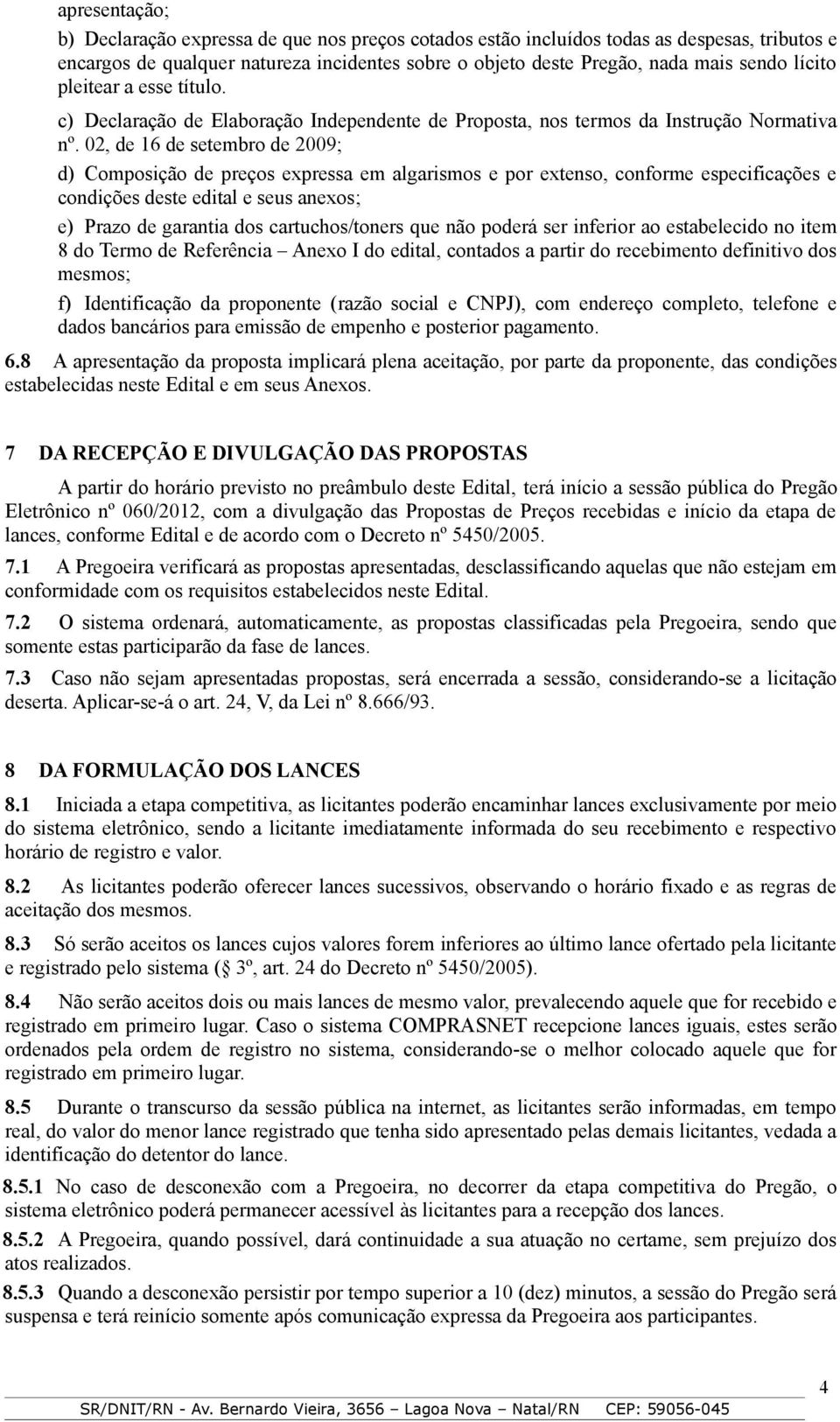 apresentação;

b) Declaração expressa de que nos preços cotados estão incluídos todas as despesas, tributos e encargos de qualquer natureza incidentes sobre o objeto deste Pregão, nada mais sendo lícito pleitear a esse título.

c) Declaração de Elaboração Independente de Proposta, nos termos da Instrução Normativa nº. 02, de 16 de setembro de 2009;

d) Composição de preços expressa em algarismos e por extenso, conforme especificações e condições deste edital e seus anexos;

e) Prazo de garantia dos cartuchos/toners que não poderá ser inferior ao estabelecido no item 8 do Termo de Referência – Anexo I do edital, contados a partir do recebimento definitivo dos mesmos;

f) Identificação da proponente (razão social e CNPJ), com endereço completo, telefone e dados bancários para emissão de empenho e posterior pagamento.

6.8 A apresentação da proposta implicará plena aceitação, por parte da proponente, das condições estabelecidas neste Edital e em seus Anexos.

7 DA RECEPÇÃO E DIVULGAÇÃO DAS PROPOSTAS

A partir do horário previsto no preâmbulo deste Edital, terá início a sessão pública do Pregão Eletrônico nº 060/2012, com a divulgação das Propostas de Preços recebidas e início da etapa de lances, conforme Edital e de acordo com o Decreto nº 5450/2005.

7.1 A Pregoeira verificará as propostas apresentadas, desclassificando aquelas que não estejam em conformidade com os requisitos estabelecidos neste Edital.

7.2 O sistema ordenará, automaticamente, as propostas classificadas pela Pregoeira, sendo que somente estas participarão da fase de lances.

7.3 Caso não sejam apresentadas propostas, será encerrada a sessão, considerando-se a licitação deserta. Aplicar-se-á o art. 24, V, da Lei nº 8.666/93.

8 DA FORMULAÇÃO DOS LANCES

8.1 Iniciada a etapa competitiva, as licitantes poderão encaminhar lances exclusivamente por meio do sistema eletrônico, sendo a licitante imediatamente informada do seu recebimento e respectivo horário de registro e valor.

8.2 As licitantes poderão oferecer lances sucessivos, observando o horário fixado e as regras de aceitação dos mesmos.

8.3 Só serão aceitos os lances cujos valores forem inferiores ao último lance ofertado pela licitante e registrado pelo sistema ( 3º, art. 24 do Decreto nº 5450/2005).

8.4 Não serão aceitos dois ou mais lances de mesmo valor, prevalecendo aquele que for recebido e registrado em primeiro lugar. Caso o sistema COMPRASNET recepcione lances iguais, estes serão ordenados pela ordem de registro no sistema, considerando-se o melhor colocado aquele que for registrado em primeiro lugar.

8.5 Durante o transcurso da sessão pública na internet, as licitantes serão informadas, em tempo real, do valor do menor lance registrado que tenha sido apresentado pelas demais licitantes, vedada a identificação do detentor do lance.

8.5.1 No caso de desconexão com a Pregoeira, no decorrer da etapa competitiva do Pregão, o sistema eletrônico poderá permanecer acessível às licitantes para a recepção dos lances.

8.5.2 A Pregoeira, quando possível, dará continuidade a sua atuação no certame, sem prejuízo dos atos realizados.

8.5.3 Quando a desconexão persistir por tempo superior a 10 (dez) minutos, a sessão do Pregão será suspensa e terá reinício somente após comunicação expressa da Pregoeira aos participantes.

4

SR/DNIT/RN - Av. Bernardo Vieira, 3656 – Lagoa Nova – Natal/RN CEP: 59056-045